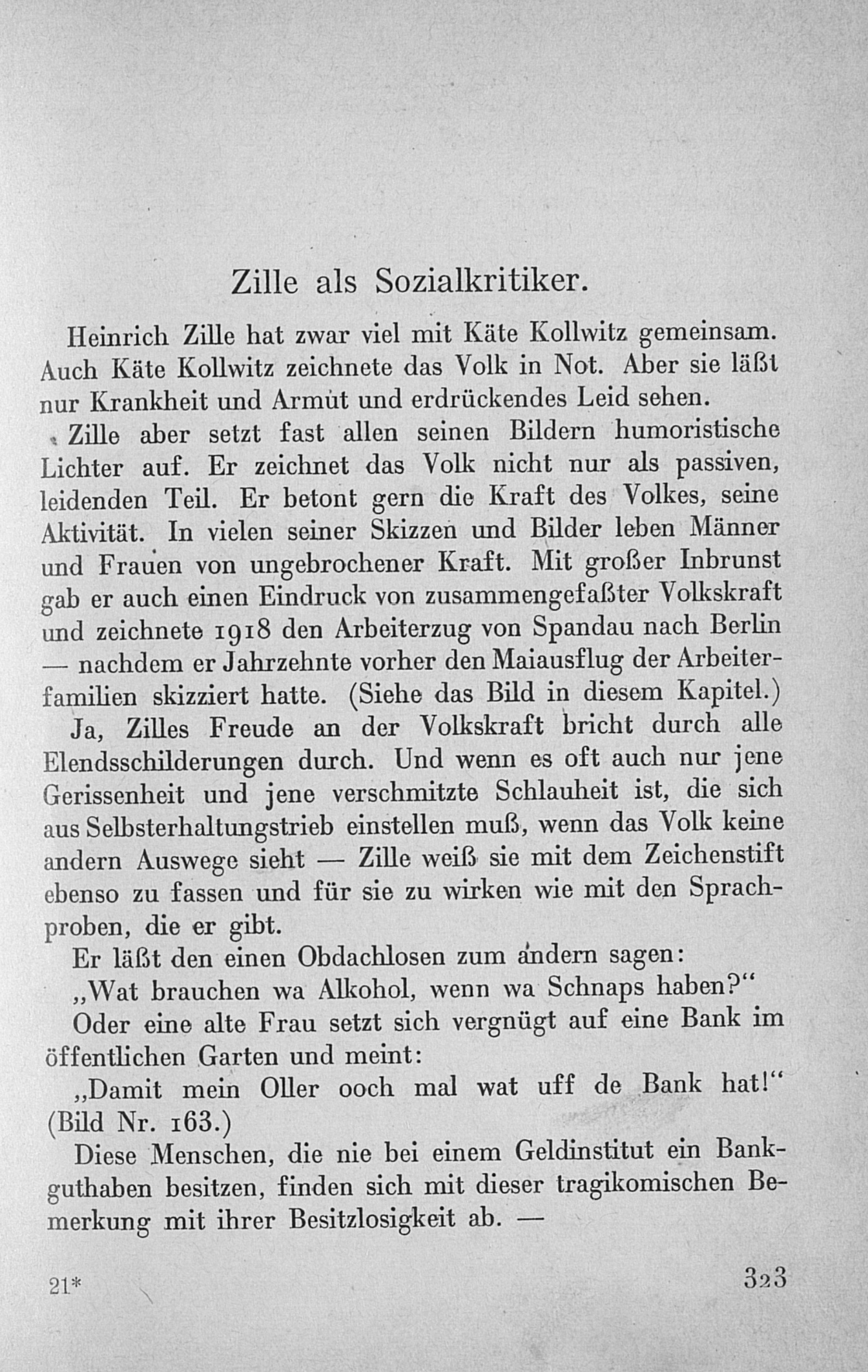 Zille als Sozialkritiker.

Heinrich Zille hat zwar viel mit Käte Kollwitz gemeinsam. Auch Käte Kollwitz zeichnete das Volk in Not. Aber sie läßt nur Krankheit und Armut und erdrückendes Leid sehen.

Zille aber setzt fast allen seinen Bildern humoristische Lichter auf. Er zeichnet das Volk nicht nur als passiven, leidenden Teil. Er betont gern die Kraft des Volkes, seine Aktivität. In vielen seiner Skizzen und Bilder leben Männer und Frauen von ungebrochener Kraft. Mit großer Inbrunst gab er auch einen Eindruck von zusammengefaßter Volkskraft und zeichnete 1918 den Arbeiterzug von Spandau nach Berlin — nachdem er Jahrzehnte vorher den Maiausflug der Arbeiterfamilien skizziert hatte. (Siehe das Bild in diesem Kapitel.)

Ja, Zilles Freude an der Volkskraft bricht durch alle Elendsschilderungen durch. Und wenn es oft auch nur jene Gerissenheit und jene verschmitzte Schlauheit ist, die sich aus Selbsterhaltungstrieb einstellen muß, wenn das Volk keine andern Auswege sieht — Zille weiß sie mit dem Zeichenstift ebenso zu fassen und für sie zu wirken wie mit den Sprachproben, die er gibt.

Er läßt den einen Obdachlosen zum andern sagen:

„Wat brauchen wa Alkohol, wenn wa Schnaps haben?“

Oder eine alte Frau setzt sich vergnügt auf eine Bank im öffentlichen Garten und meint:

„Damit mein Oller ooch mal wat uff de Bank hat!“ (Bild Nr. 163.)

Diese Menschen, die nie bei einem Geldinstitut ein Bankguthaben besitzen, finden sich mit dieser tragikomischen Bemerkung mit ihrer Besitzlosigkeit ab. —

21*

323